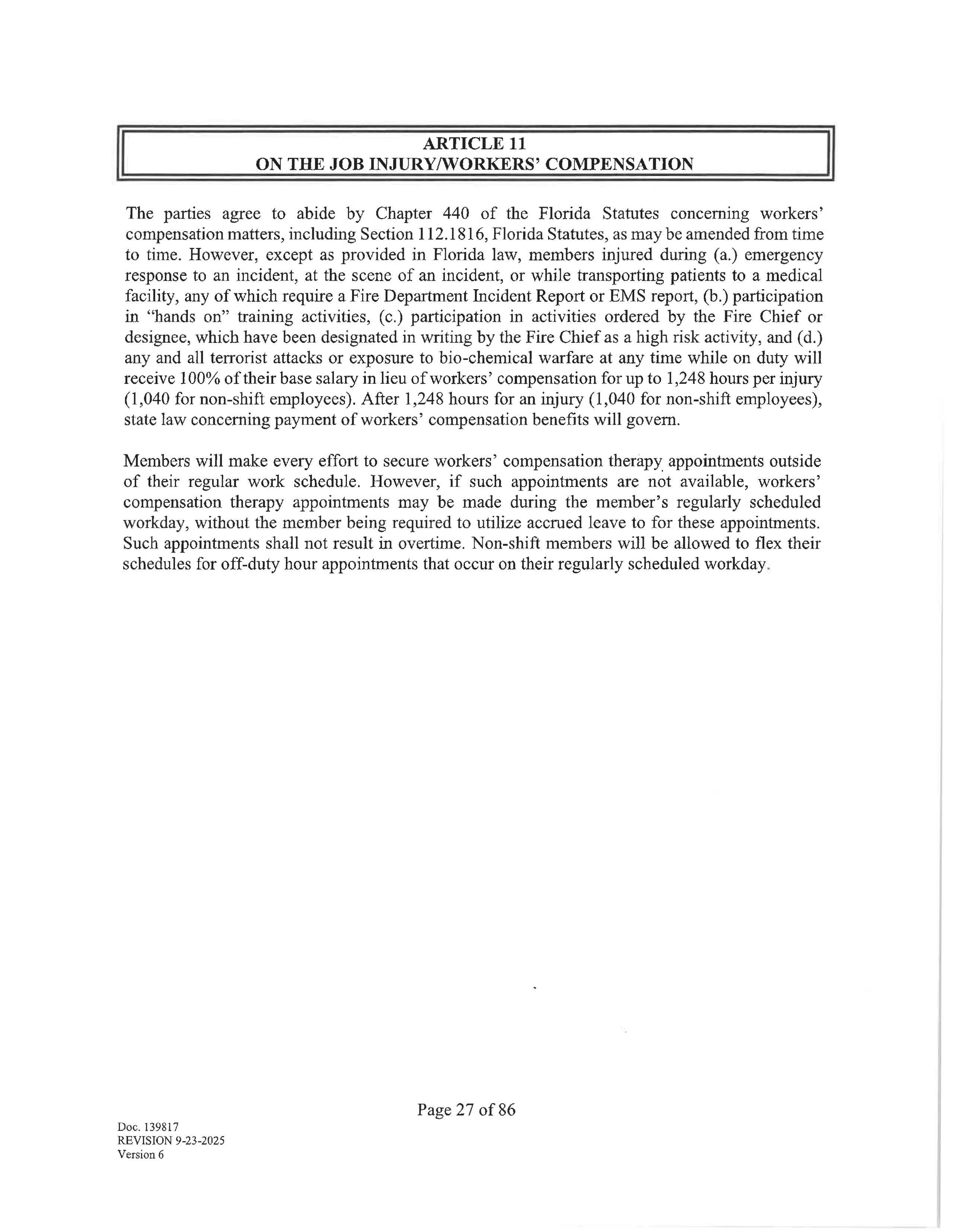 ARTICLE 11
ON THE JOB INJURY/WORKERS' COMPENSATION

The parties agree to abide by Chapter 440 of the Florida Statutes concerning workers' compensation matters, including Section 112.1816, Florida Statutes, as may be amended from time to time. However, except as provided in Florida law, members injured during (a.) emergency response to an incident, at the scene of an incident, or while transporting patients to a medical facility, any of which require a Fire Department Incident Report or EMS report, (b.) participation in "hands on" training activities, (c.) participation in activities ordered by the Fire Chief or designee, which have been designated in writing by the Fire Chief as a high risk activity, and (d.) any and all terrorist attacks or exposure to bio-chemical warfare at any time while on duty will receive 100% of their base salary in lieu of workers' compensation for up to 1,248 hours per injury (1,040 for non-shift employees). After 1,248 hours for an injury (1,040 for non-shift employees), state law concerning payment of workers' compensation benefits will govern.

Members will make every effort to secure workers' compensation therapy appointments outside of their regular work schedule. However, if such appointments are not available, workers' compensation therapy appointments may be made during the member's regularly scheduled workday, without the member being required to utilize accrued leave to for these appointments. Such appointments shall not result in overtime. Non-shift members will be allowed to flex their schedules for off-duty hour appointments that occur on their regularly scheduled workday.

Page 27 of 86

Doc. 139817
REVISION 9-23-2025
Version 6